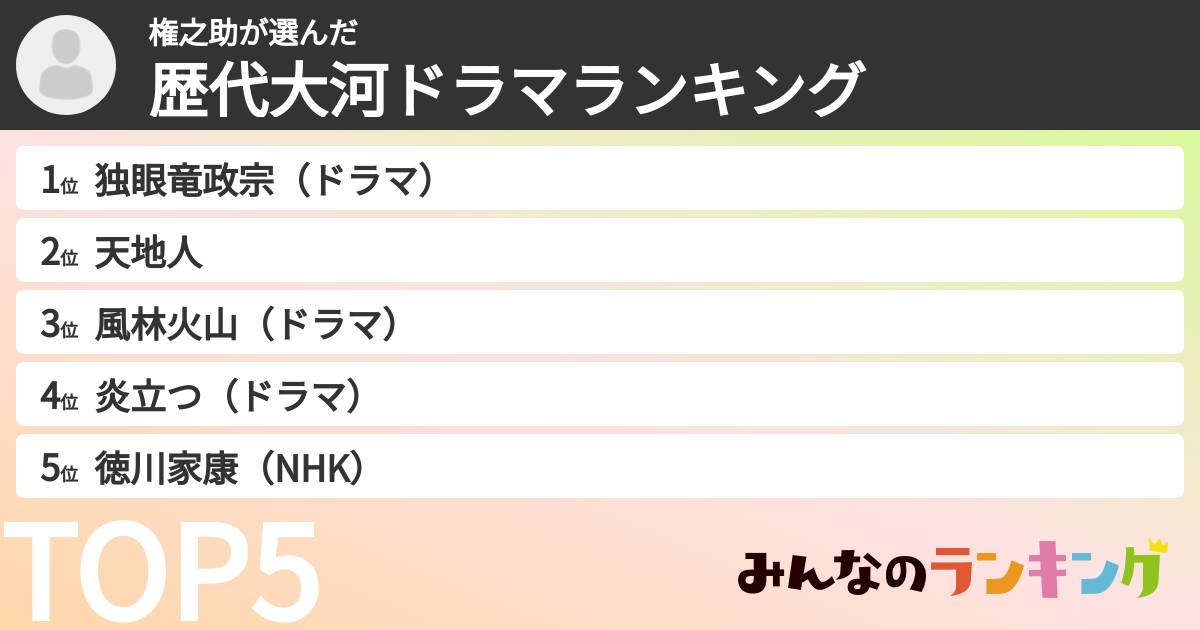 権之助が選んだ
歴代大河ドラマランキング

1位 独眼竜政宗（ドラマ）
2位 天地人
3位 風林火山（ドラマ）
4位 炎立つ（ドラマ）
5位 徳川家康（NHK）

TOP5

みんなのランキング